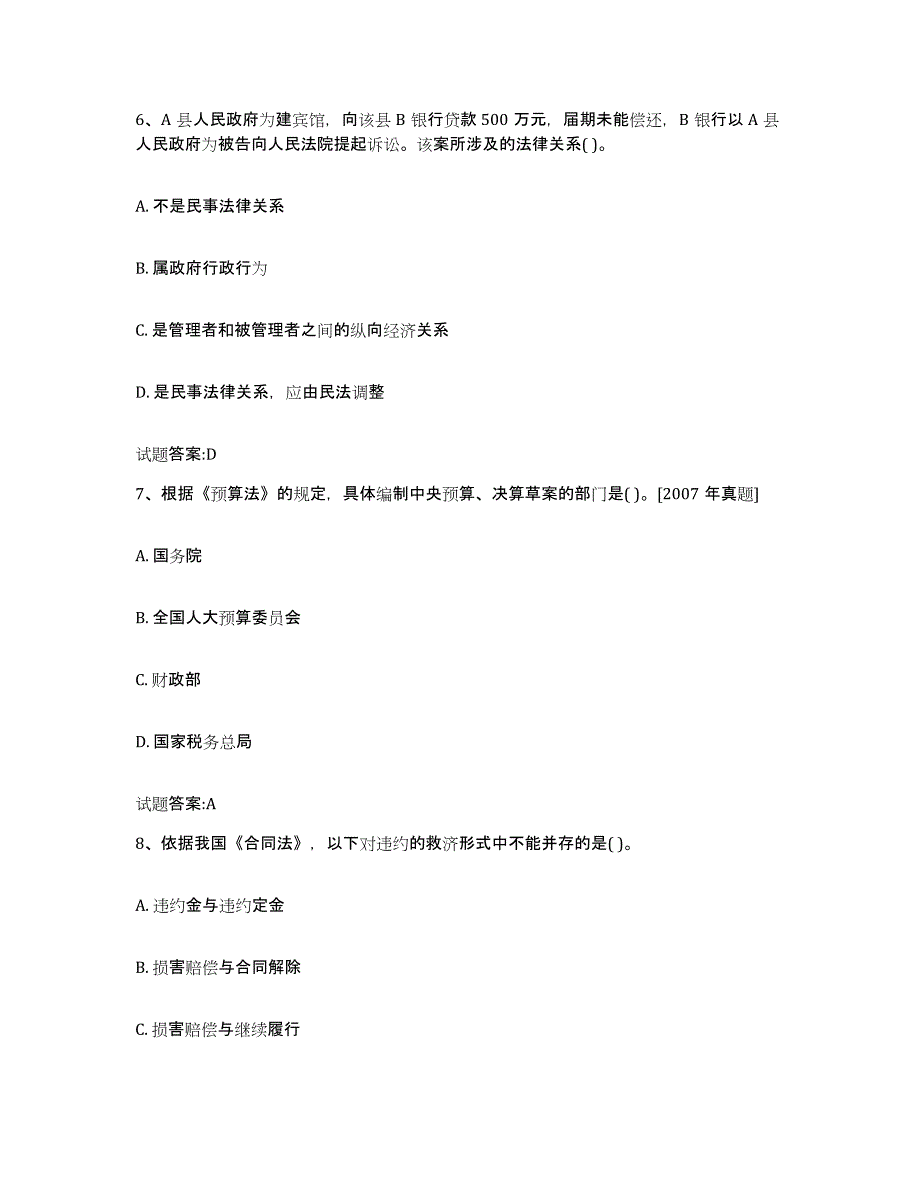 6、A 县人民政府为建宾馆，向该县 B 银行贷款 500 万元，届期未能偿还，B 银行以 A 县人民政府为被告向人民法院提起诉讼。该案所涉及的法律关系( )。

A. 不是民事法律关系

B. 属政府行政行为

C. 是管理者和被管理者之间的纵向经济关系

D. 是民事法律关系，应由民法调整

试题答案:D

7、根据《预算法》的规定，具体编制中央预算、决算草案的部门是( )。[2007 年真题]

A. 国务院

B. 全国人大预算委员会

C. 财政部

D. 国家税务总局

试题答案:A

8、依据我国《合同法》，以下对违约的救济形式中不能并存的是( )。

A. 违约金与违约定金

B. 损害赔偿与合同解除

C. 损害赔偿与继续履行